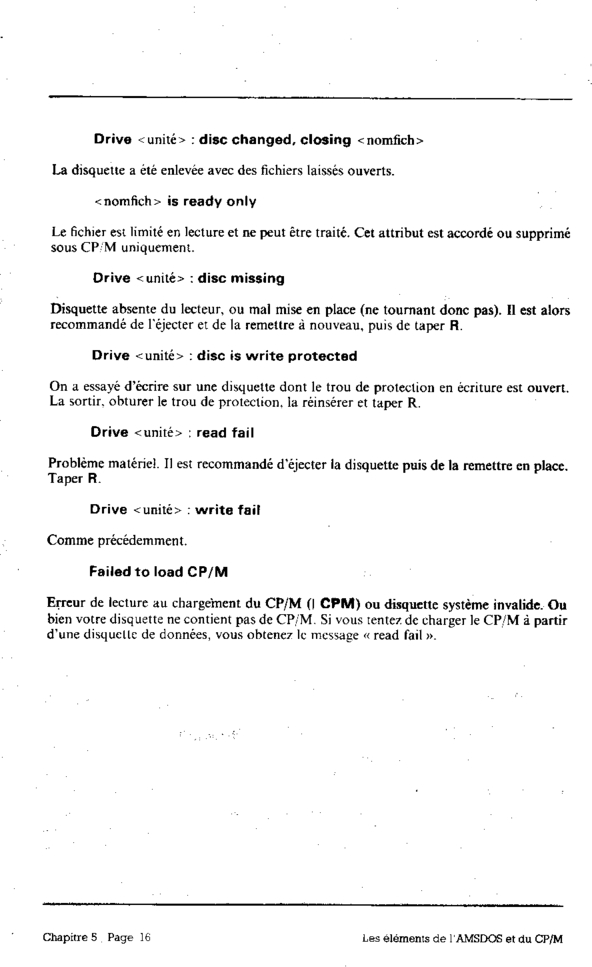 Drive <unité> : disc changed, closing <nomfich>

La disquette a été enlevée avec des fichiers laissés ouverts.

<nomfich> is ready only

Le fichier est limité en lecture et ne peut être traité. Cet attribut est accordé ou supprimé sous CP/M uniquement.

Drive <unité> : disc missing

Disquette absente du lecteur, ou mal mise en place (ne tournant donc pas). Il est alors recommandé de l'éjecter et de la remettre à nouveau, puis de taper R.

Drive <unité> : disc is write protected

On a essayé d'écrire sur une disquette dont le trou de protection en écriture est ouvert. La sortir, obturer le trou de protection, la réinsérer et taper R.

Drive <unité> : read fail

Problème matériel. Il est recommandé d'éjecter la disquette puis de la remettre en place. Taper R.

Drive <unité> : write fail

Comme précédemment.

Failed to load CP/M

Erreur de lecture au chargement du CP/M (| CPM) ou disquette système invalide. Ou bien votre disquette ne contient pas de CP/M. Si vous tentez de charger le CP/M à partir d'une disquette de données, vous obtenez le message « read fail ».

Chapitre 5 Page 16

Les éléments de l'AMSDOS et du CP/M